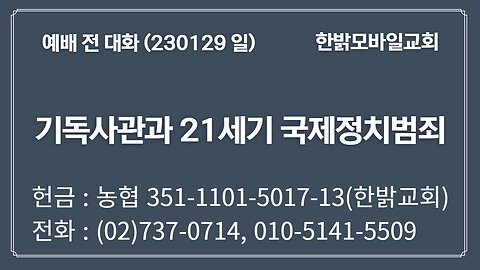 예배 전 대화 (230129 일)

한밝모바일교회

기독사관과 21세기 국제정치범죄

헌금 : 농협 351-1101-5017-13(한밝교회)
전화 : (02)737-0714, 010-5141-5509